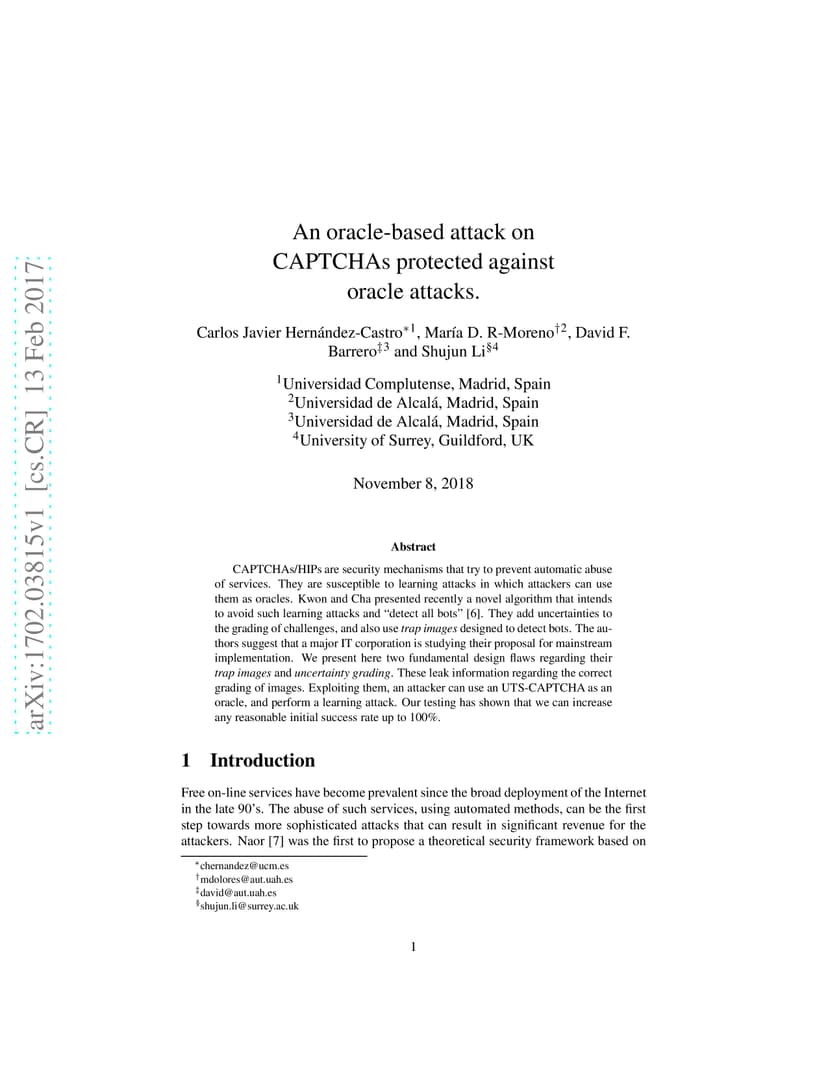 arXiv:1702.03815v1 [cs.CR] 13 Feb 2017

An oracle-based attack on CAPTCHAs protected against oracle attacks.

Carlos Javier Hernández-Castro$^{*1}$, María D. R-Moreno$^{\dagger 2}$, David F. Barrero$^{\ddagger 3}$ and Shujun Li$^{\S 4}$

$^1$Universidad Complutense, Madrid, Spain
$^2$Universidad de Alcalá, Madrid, Spain
$^3$Universidad de Alcalá, Madrid, Spain
$^4$University of Surrey, Guildford, UK

November 8, 2018

Abstract

CAPTCHAs/HIPs are security mechanisms that try to prevent automatic abuse of services. They are susceptible to learning attacks in which attackers can use them as oracles. Kwon and Cha presented recently a novel algorithm that intends to avoid such learning attacks and "detect all bots" [6]. They add uncertainties to the grading of challenges, and also use trap images designed to detect bots. The authors suggest that a major IT corporation is studying their proposal for mainstream implementation. We present here two fundamental design flaws regarding their trap images and uncertainty grading. These leak information regarding the correct grading of images. Exploiting them, an attacker can use an UTS-CAPTCHA as an oracle, and perform a learning attack. Our testing has shown that we can increase any reasonable initial success rate up to 100%.

1 Introduction

Free on-line services have become prevalent since the broad deployment of the Internet in the late 90's. The abuse of such services, using automated methods, can be the first step towards more sophisticated attacks that can result in significant revenue for the attackers. Naor [7] was the first to propose a theoretical security framework based on

$^*$chernandez@ucm.es
$^\dagger$mdolores@aut.uah.es
$^\ddagger$david@aut.uah.es
$^\S$shujun.li@surrey.ac.uk

1